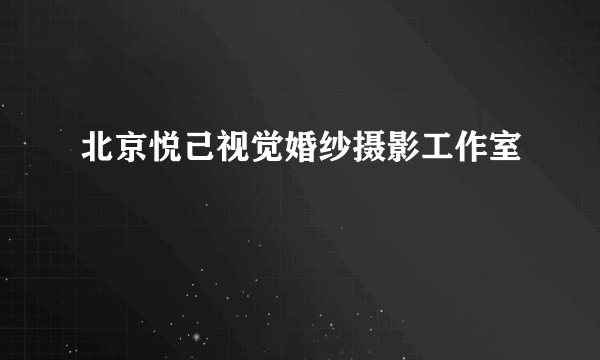 北京悦己视觉婚纱摄影工作室